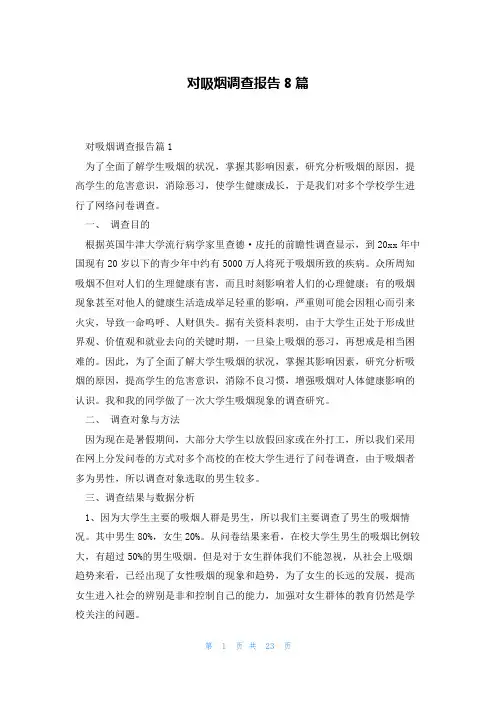 对吸烟调查报告 8 篇

对吸烟调查报告篇 1

为了全面了解学生吸烟的状况，掌握其影响因素，研究分析吸烟的原因，提高学生的危害意识，消除恶习，使学生健康成长，于是我们对多个学校学生进行了网络问卷调查。

一、 调查目的

根据英国牛津大学流行病学家里查德·皮托的前瞻性调查显示，到 20xx 年中国现有 20 岁以下的青少年中约有 5000 万人将死于吸烟所致的疾病。众所周知吸烟不但对人们的生理健康有害，而且时刻影响着人们的心理健康；有的吸烟现象甚至对他人的健康生活造成举足轻重的影响，严重则可能会因粗心而引来火灾，导致一命呜呼、人财俱失。据有关资料表明，由于大学生正处于形成世界观、价值观和就业去向的关键时期，一旦染上吸烟的恶习，再想戒是相当困难的。因此，为了全面了解大学生吸烟的状况，掌握其影响因素，研究分析吸烟的原因，提高学生的危害意识，消除不良习惯，增强吸烟对人体健康影响的认识。我和我的同学做了一次大学生吸烟现象的调查研究。

二、 调查对象与方法

因为现在是暑假期间，大部分大学生以放假回家或在外打工，所以我们采用在网上分发问卷的方式对多个高校的在校大学生进行了问卷调查，由于吸烟者多为男性，所以调查对象选取的男生较多。

三、调查结果与数据分析

1、因为大学生主要的吸烟人群是男生，所以我们主要调查了男生的吸烟情况。其中男生 80%，女生 20%。从问卷结果来看，在校大学生男生的吸烟比例较大，有超过 50%的男生吸烟。但是对于女生群体我们不能忽视，从社会上吸烟趋势来看，已经出现了女性吸烟的现象和趋势，为了女生的长远的发展，提高女生进入社会的辨别是非和控制自己的能力，加强对女生群体的教育仍然是学校关注的问题。

第 1 页 共 23 页